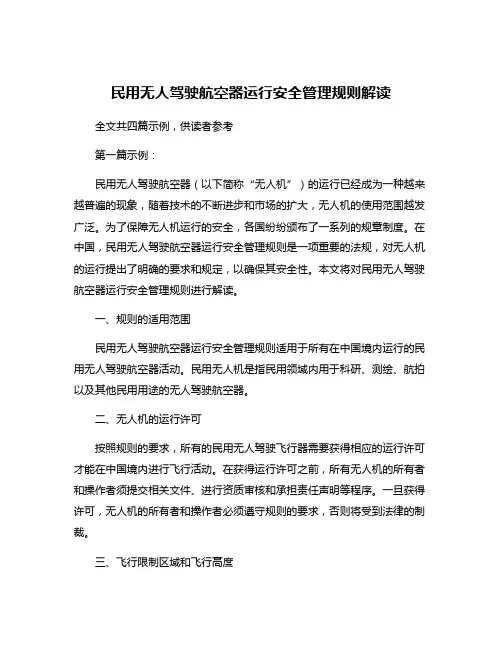 民用无人驾驶航空器运行安全管理规则解读

全文共四篇示例，供读者参考

第一篇示例：

民用无人驾驶航空器（以下简称“无人机”）的运行已经成为一种越来越普遍的现象，随着技术的不断进步和市场的扩大，无人机的使用范围越发广泛。为了保障无人机运行的安全，各国纷纷颁布了一系列的规章制度。在中国，民用无人驾驶航空器运行安全管理规则是一项重要的法规，对无人机的运行提出了明确的要求和规定，以确保其安全性。本文将对民用无人驾驶航空器运行安全管理规则进行解读。

一、规则的适用范围

民用无人驾驶航空器运行安全管理规则适用于所有在中国境内运行的民用无人驾驶航空器活动。民用无人机是指民用领域内用于科研、测绘、航拍以及其他民用用途的无人驾驶航空器。

二、无人机的运行许可

按照规则的要求，所有的民用无人驾驶飞行器需要获得相应的运行许可才能在中国境内进行飞行活动。在获得运行许可之前，所有无人机的所有者和操作者须提交相关文件、进行资质审核和承担责任声明等程序。一旦获得许可，无人机的所有者和操作者必须遵守规则的要求，否则将受到法律的制裁。

三、飞行限制区域和飞行高度